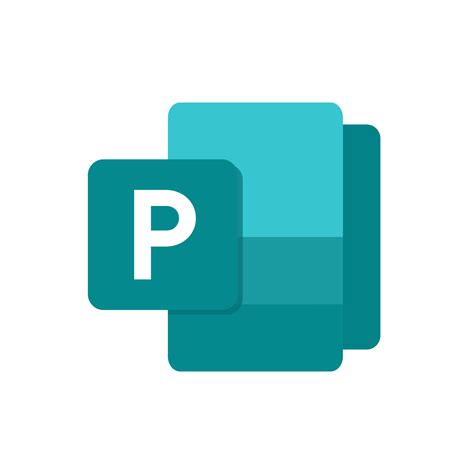 P